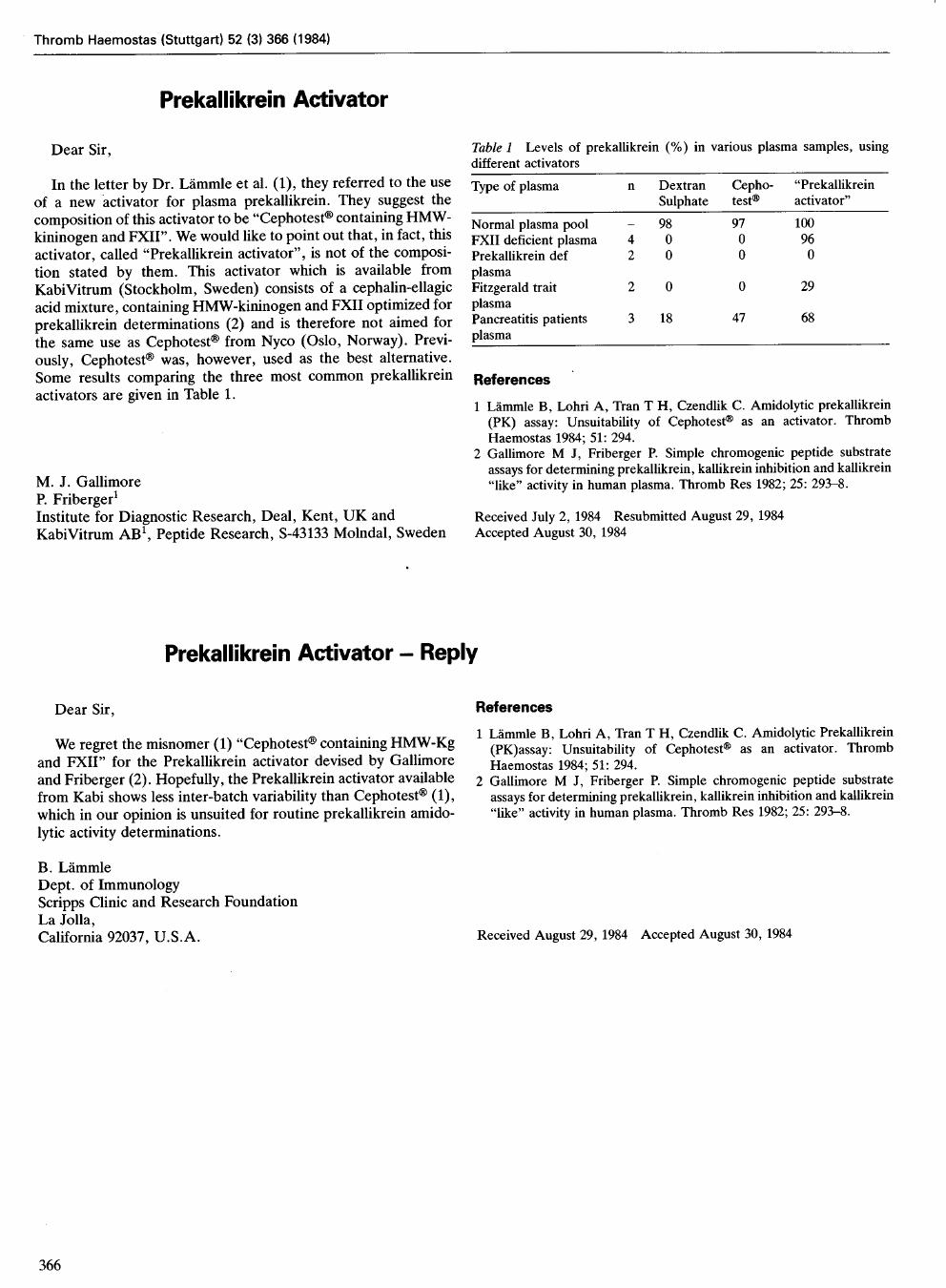 Thromb Haemostas (Stuttgart) 52 (3) 366 (1984)

Prekallikrein Activator

Dear Sir,

In the letter by Dr. Lämmle et al. (1), they referred to the use of a new activator for plasma prekallikrein. They suggest the composition of this activator to be "Cephotest® containing HMW-kininogen and FXII". We would like to point out that, in fact, this activator, called "Prekallikrein activator", is not of the composition stated by them. This activator which is available from KabiVitrum (Stockholm, Sweden) consists of a cephalin-ellagic acid mixture, containing HMW-kininogen and FXII optimized for prekallikrein determinations (2) and is therefore not aimed for the same use as Cephotest® from Nyco (Oslo, Norway). Previously, Cephotest® was, however, used as the best alternative. Some results comparing the three most common prekallikrein activators are given in Table 1.

M. J. Gallimore
P. Friberger$^1$
Institute for Diagnostic Research, Deal, Kent, UK and KabiVitrum AB$^1$, Peptide Research, S-43133 Molndal, Sweden

Table 1 Levels of prekallikrein (%) in various plasma samples, using different activators

| Type of plasma | n | Dextran Sulphate | Cephotest® | "Prekallikrein activator" |
|---|---|---|---|---|
| Normal plasma pool | – | 98 | 97 | 100 |
| FXII deficient plasma | 4 | 0 | 0 | 96 |
| Prekallikrein def plasma | 2 | 0 | 0 | 0 |
| Fitzgerald trait plasma | 2 | 0 | 0 | 29 |
| Pancreatitis patients plasma | 3 | 18 | 47 | 68 |

References

1 Lämmle B, Lohri A, Tran T H, Czendlik C. Amidolytic prekallikrein (PK) assay: Unsuitability of Cephotest® as an activator. Thromb Haemostas 1984; 51: 294.
2 Gallimore M J, Friberger P. Simple chromogenic peptide substrate assays for determining prekallikrein, kallikrein inhibition and kallikrein "like" activity in human plasma. Thromb Res 1982; 25: 293–8.

Received July 2, 1984 Resubmitted August 29, 1984
Accepted August 30, 1984

Prekallikrein Activator – Reply

Dear Sir,

We regret the misnomer (1) "Cephotest® containing HMW-Kg and FXII" for the Prekallikrein activator devised by Gallimore and Friberger (2). Hopefully, the Prekallikrein activator available from Kabi shows less inter-batch variability than Cephotest® (1), which in our opinion is unsuited for routine prekallikrein amidolytic activity determinations.

B. Lämmle
Dept. of Immunology
Scripps Clinic and Research Foundation
La Jolla,
California 92037, U.S.A.

References

1 Lämmle B, Lohri A, Tran T H, Czendlik C. Amidolytic Prekallikrein (PK)assay: Unsuitability of Cephotest® as an activator. Thromb Haemostas 1984; 51: 294.
2 Gallimore M J, Friberger P. Simple chromogenic peptide substrate assays for determining prekallikrein, kallikrein inhibition and kallikrein "like" activity in human plasma. Thromb Res 1982; 25: 293–8.

Received August 29, 1984 Accepted August 30, 1984

366